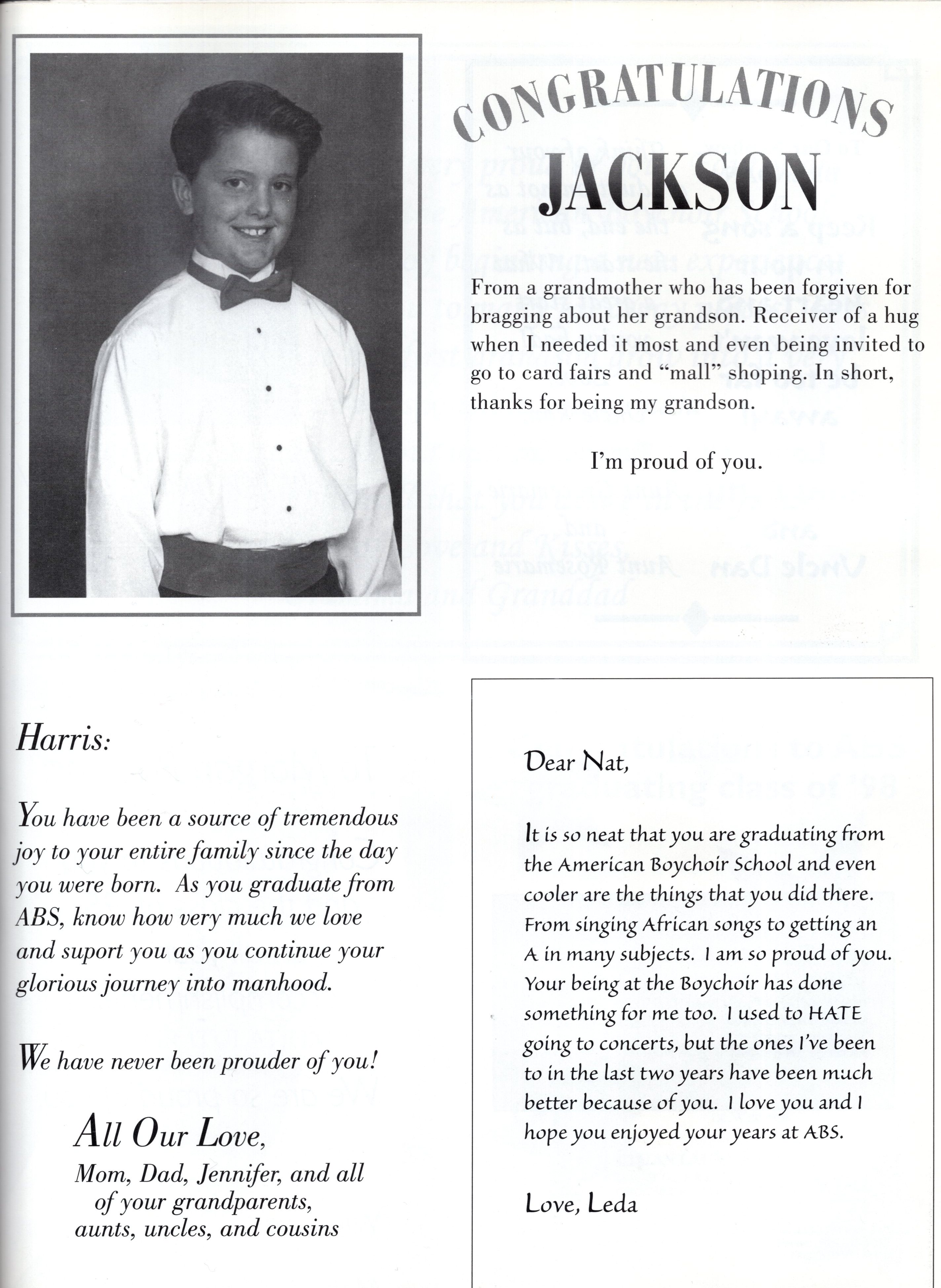 CONGRATULATIONS
JACKSON

From a grandmother who has been forgiven for bragging about her grandson. Receiver of a hug when I needed it most and even being invited to go to card fairs and "mall" shoping. In short, thanks for being my grandson.

I'm proud of you.

Harris:

You have been a source of tremendous joy to your entire family since the day you were born. As you graduate from ABS, know how very much we love and suport you as you continue your glorious journey into manhood.

We have never been prouder of you!

All Our Love,
Mom, Dad, Jennifer, and all of your grandparents, aunts, uncles, and cousins

Dear Nat,

It is so neat that you are graduating from the American Boychoir School and even cooler are the things that you did there. From singing African songs to getting an A in many subjects. I am so proud of you. Your being at the Boychoir has done something for me too. I used to HATE going to concerts, but the ones I've been to in the last two years have been much better because of you. I love you and I hope you enjoyed your years at ABS.

Love, Leda